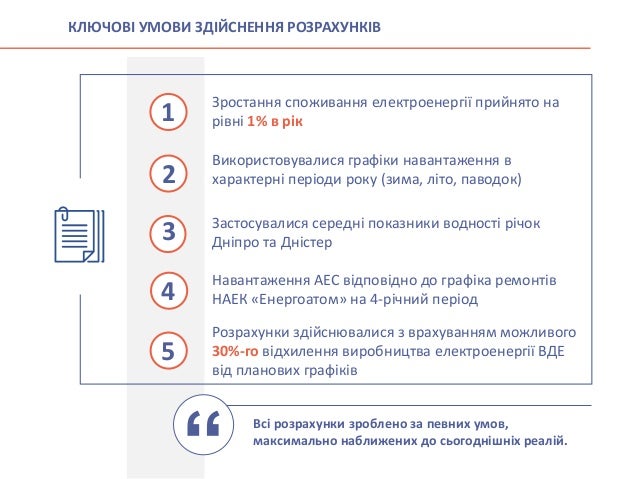 КЛЮЧОВІ УМОВИ ЗДІЙСНЕННЯ РОЗРАХУНКІВ

1 Зростання споживання електроенергії прийнято на рівні 1% в рік

2 Використовувалися графіки навантаження в характерні періоди року (зима, літо, паводок)

3 Застосувалися середні показники водності річок Дніпро та Дністер

4 Навантаження АЕС відповідно до графіка ремонтів НАЕК «Енергоатом» на 4-річний період

5 Розрахунки здійснювалися з врахуванням можливого 30%-го відхилення виробництва електроенергії ВДЕ від планових графіків

“

Всі розрахунки зроблено за певних умов, максимально наближених до сьогоднішніх реалій.